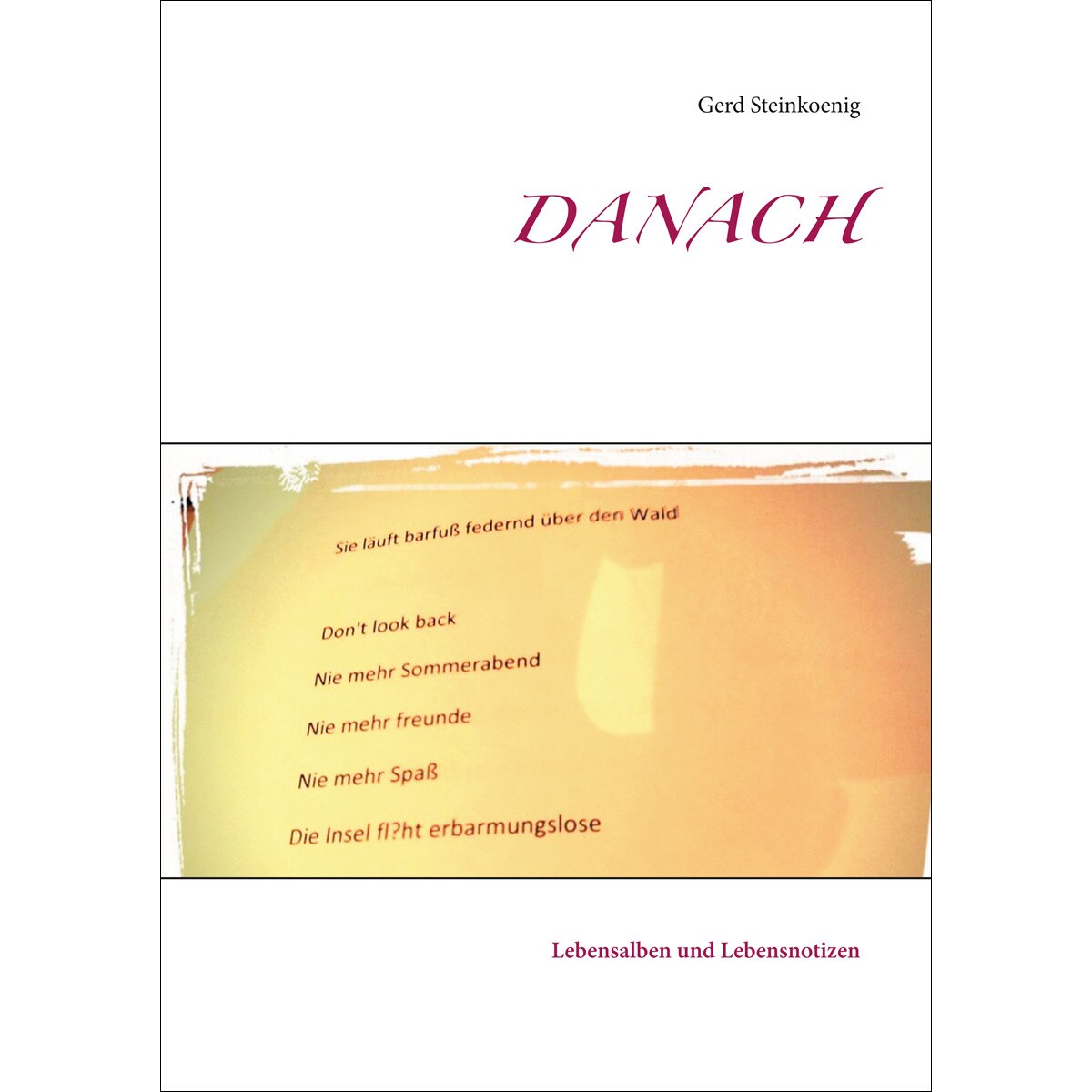 Gerd Steinkoenig

DANACH

Sie läuft barfuß federnd über den Wald

Don't look back

Nie mehr Sommerabend

Nie mehr freunde

Nie mehr Spaß

Die Insel fl?ht erbarmungslose

Lebensalben und Lebensnotizen